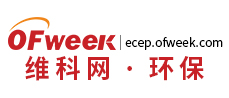 OFweek | ecep.ofweek.com
维科网 · 环保